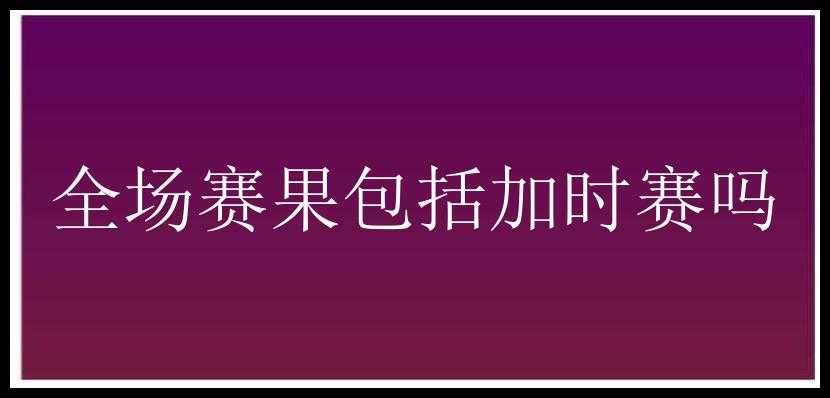 全场赛果包括加时赛吗